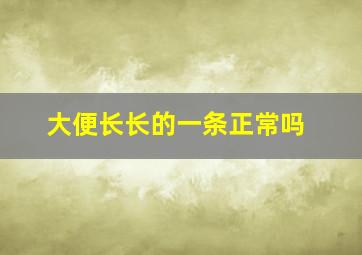 大便长长的一条正常吗